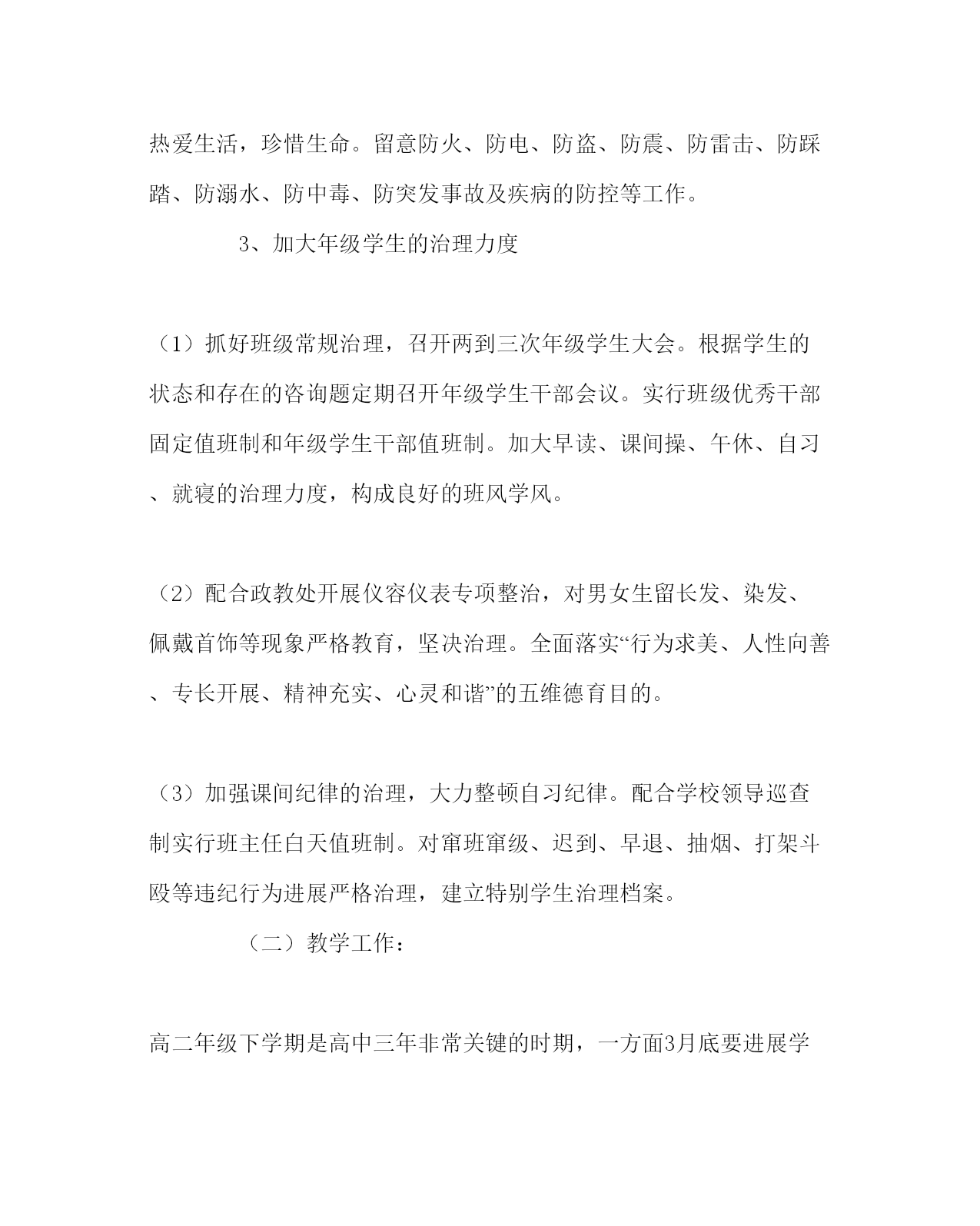 热爱生活，珍惜生命。留意防火、防电、防盗、防震、防雷击、防踩踏、防溺水、防中毒、防突发事故及疾病的防控等工作。

3、加大年级学生的治理力度

（1）抓好班级常规治理，召开两到三次年级学生大会。根据学生的状态和存在的咨询题定期召开年级学生干部会议。实行班级优秀干部固定值班制和年级学生干部值班制。加大早读、课间操、午休、自习、就寝的治理力度，构成良好的班风学风。

（2）配合政教处开展仪容仪表专项整治，对男女生留长发、染发、佩戴首饰等现象严格教育，坚决治理。全面落实“行为求美、人性向善、专长开展、精神充实、心灵和谐”的五维德育目的。

（3）加强课间纪律的治理，大力整顿自习纪律。配合学校领导巡查制实行班主任白天值班制。对窜班窜级、迟到、早退、抽烟、打架斗殴等违纪行为进展严格治理，建立特别学生治理档案。

（二）教学工作：

高二年级下学期是高中三年非常关键的时期，一方面3月底要进展学